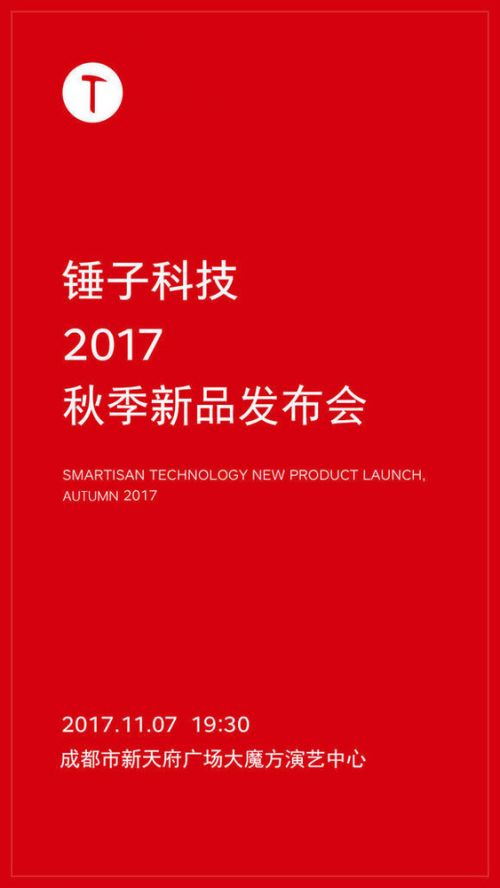 T

锤子科技
2017
秋季新品发布会

SMARTISAN TECHNOLOGY NEW PRODUCT LAUNCH, AUTUMN 2017

2017.11.07 19:30
成都市新天府广场大魔方演艺中心